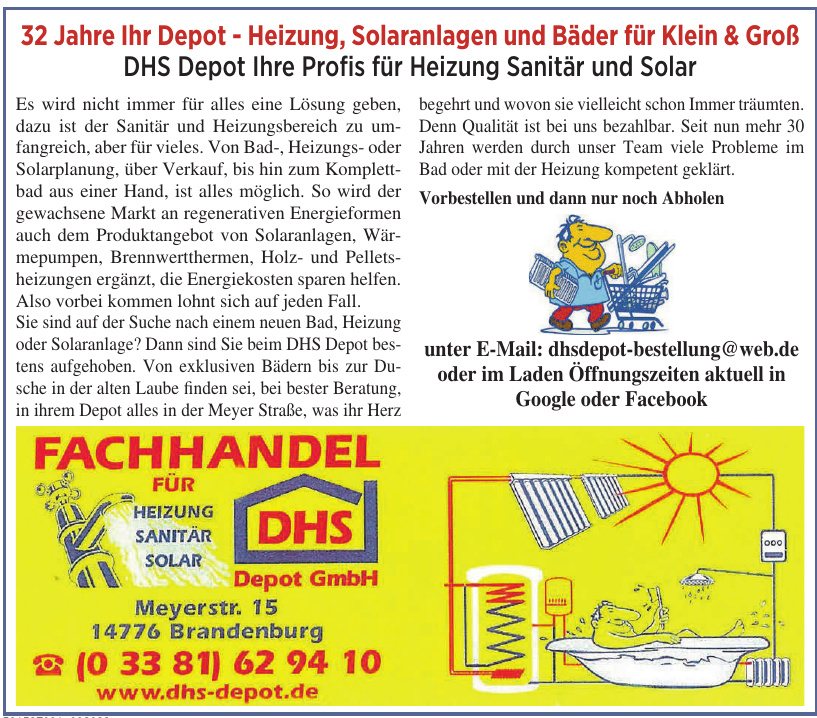 32 Jahre Ihr Depot - Heizung, Solaranlagen und Bäder für Klein & Groß
DHS Depot Ihre Profis für Heizung Sanitär und Solar

Es wird nicht immer für alles eine Lösung geben, dazu ist der Sanitär und Heizungsbereich zu umfangreich, aber für vieles. Von Bad-, Heizungs- oder Solarplanung, über Verkauf, bis hin zum Komplettbad aus einer Hand, ist alles möglich. So wird der gewachsene Markt an regenerativen Energieformen auch dem Produktangebot von Solaranlagen, Wärmepumpen, Brennwertthermen, Holz- und Pelletsheizungen ergänzt, die Energiekosten sparen helfen. Also vorbei kommen lohnt sich auf jeden Fall.
Sie sind auf der Suche nach einem neuen Bad, Heizung oder Solaranlage? Dann sind Sie beim DHS Depot bestens aufgehoben. Von exklusiven Bädern bis zur Dusche in der alten Laube finden sei, bei bester Beratung, in ihrem Depot alles in der Meyer Straße, was ihr Herz begehrt und wovon sie vielleicht schon Immer träumten. Denn Qualität ist bei uns bezahlbar. Seit nun mehr 30 Jahren werden durch unser Team viele Probleme im Bad oder mit der Heizung kompetent geklärt.

Vorbestellen und dann nur noch Abholen

unter E-Mail: dhsdepot-bestellung@web.de oder im Laden Öffnungszeiten aktuell in Google oder Facebook

FACHHANDEL
FÜR
HEIZUNG
SANITÄR
SOLAR
DHS
Depot GmbH
Meyerstr. 15
14776 Brandenburg
☎ (0 33 81) 62 94 10
www.dhs-depot.de